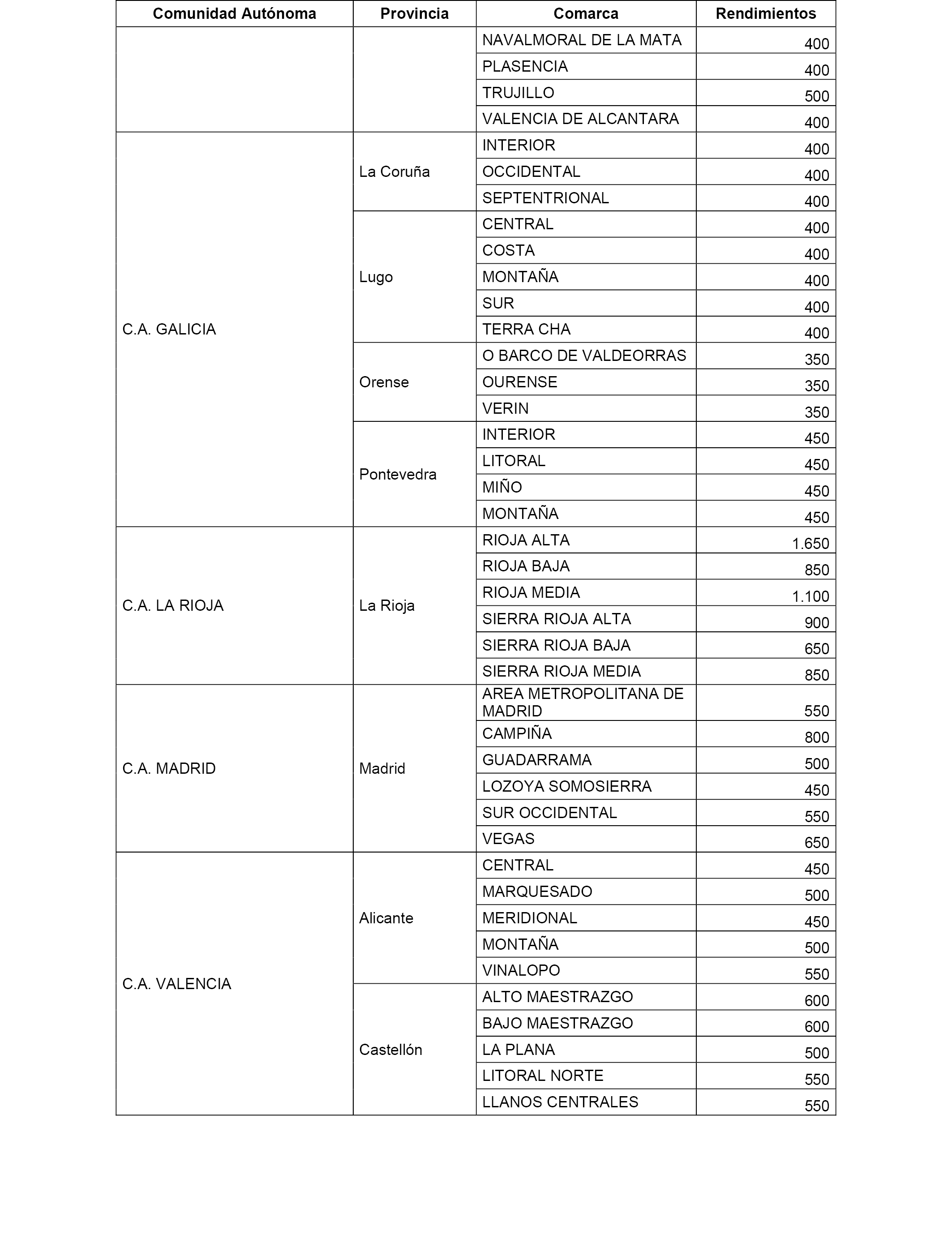 | Comunidad Autónoma | Provincia | Comarca | Rendimientos |
|---|---|---|---|
| | | NAVALMORAL DE LA MATA | 400 |
| | | PLASENCIA | 400 |
| | | TRUJILLO | 500 |
| | | VALENCIA DE ALCANTARA | 400 |
| C.A. GALICIA | La Coruña | INTERIOR | 400 |
| | | OCCIDENTAL | 400 |
| | | SEPTENTRIONAL | 400 |
| | Lugo | CENTRAL | 400 |
| | | COSTA | 400 |
| | | MONTAÑA | 400 |
| | | SUR | 400 |
| | | TERRA CHA | 400 |
| | Orense | O BARCO DE VALDEORRAS | 350 |
| | | OURENSE | 350 |
| | | VERIN | 350 |
| | Pontevedra | INTERIOR | 450 |
| | | LITORAL | 450 |
| | | MIÑO | 450 |
| | | MONTAÑA | 450 |
| C.A. LA RIOJA | La Rioja | RIOJA ALTA | 1.650 |
| | | RIOJA BAJA | 850 |
| | | RIOJA MEDIA | 1.100 |
| | | SIERRA RIOJA ALTA | 900 |
| | | SIERRA RIOJA BAJA | 650 |
| | | SIERRA RIOJA MEDIA | 850 |
| C.A. MADRID | Madrid | AREA METROPOLITANA DE MADRID | 550 |
| | | CAMPIÑA | 800 |
| | | GUADARRAMA | 500 |
| | | LOZOYA SOMOSIERRA | 450 |
| | | SUR OCCIDENTAL | 550 |
| | | VEGAS | 650 |
| C.A. VALENCIA | Alicante | CENTRAL | 450 |
| | | MARQUESADO | 500 |
| | | MERIDIONAL | 450 |
| | | MONTAÑA | 500 |
| | | VINALOPO | 550 |
| | Castellón | ALTO MAESTRAZGO | 600 |
| | | BAJO MAESTRAZGO | 600 |
| | | LA PLANA | 500 |
| | | LITORAL NORTE | 550 |
| | | LLANOS CENTRALES | 550 |